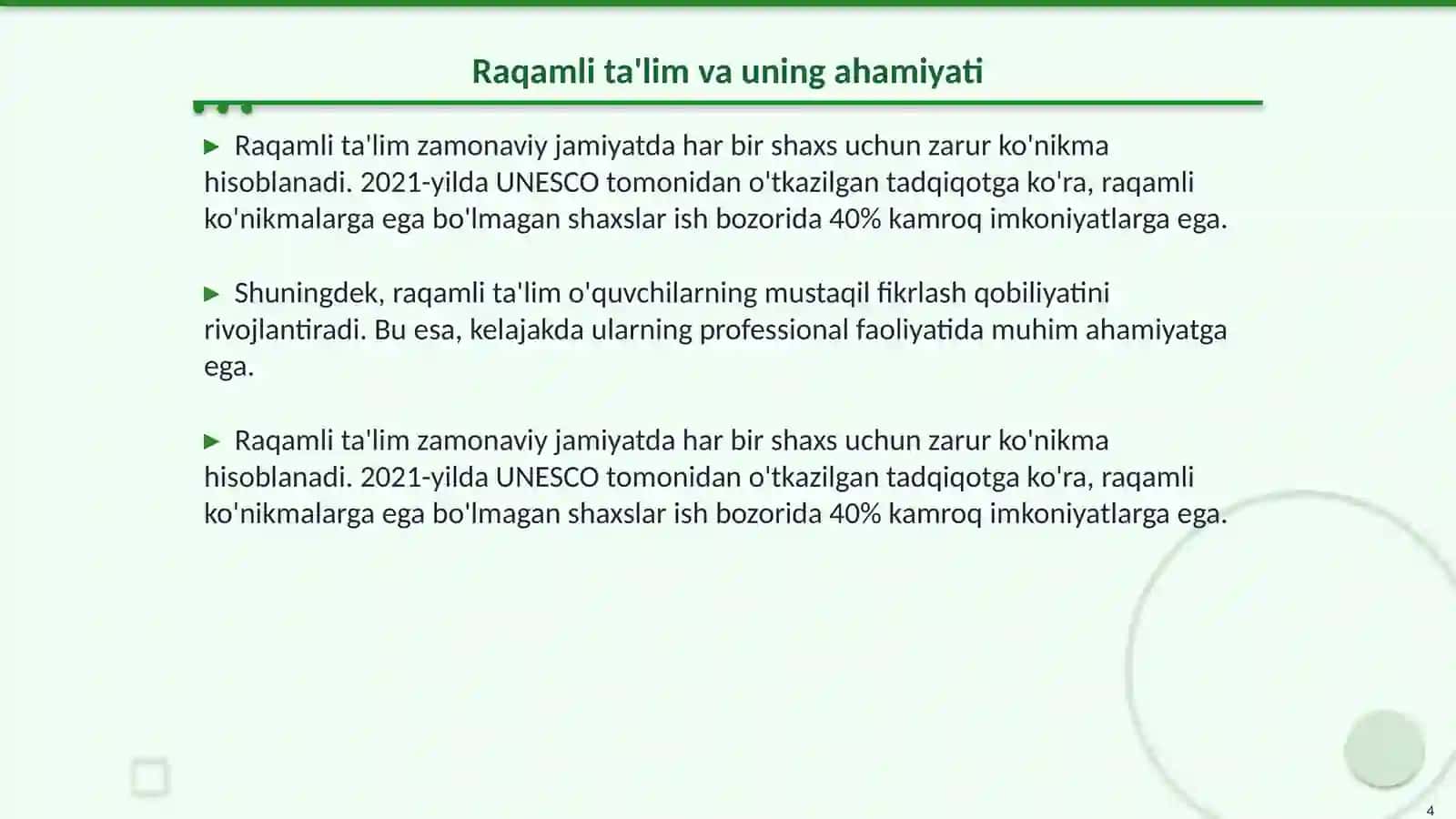 Raqamli ta'lim va uning ahamiyati

▶ Raqamli ta'lim zamonaviy jamiyatda har bir shaxs uchun zarur ko'nikma hisoblanadi. 2021-yilda UNESCO tomonidan o'tkazilgan tadqiqotga ko'ra, raqamli ko'nikmalarga ega bo'lmagan shaxslar ish bozorida 40% kamroq imkoniyatlarga ega.

▶ Shuningdek, raqamli ta'lim o'quvchilarning mustaqil fikrlash qobiliyatini rivojlantiradi. Bu esa, kelajakda ularning professional faoliyatida muhim ahamiyatga ega.

▶ Raqamli ta'lim zamonaviy jamiyatda har bir shaxs uchun zarur ko'nikma hisoblanadi. 2021-yilda UNESCO tomonidan o'tkazilgan tadqiqotga ko'ra, raqamli ko'nikmalarga ega bo'lmagan shaxslar ish bozorida 40% kamroq imkoniyatlarga ega.

4